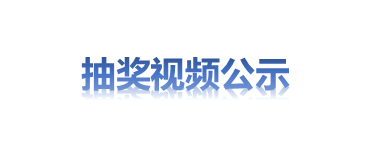 抽奖视频公示